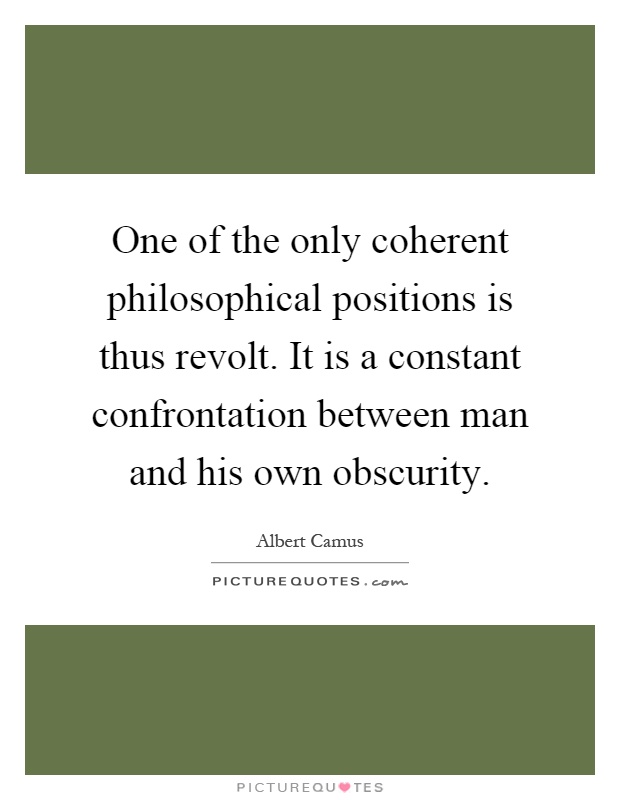 One of the only coherent philosophical positions is thus revolt. It is a constant confrontation between man and his own obscurity.

Albert Camus

PICTUREQUOTES.com

PICTUREQUOTES